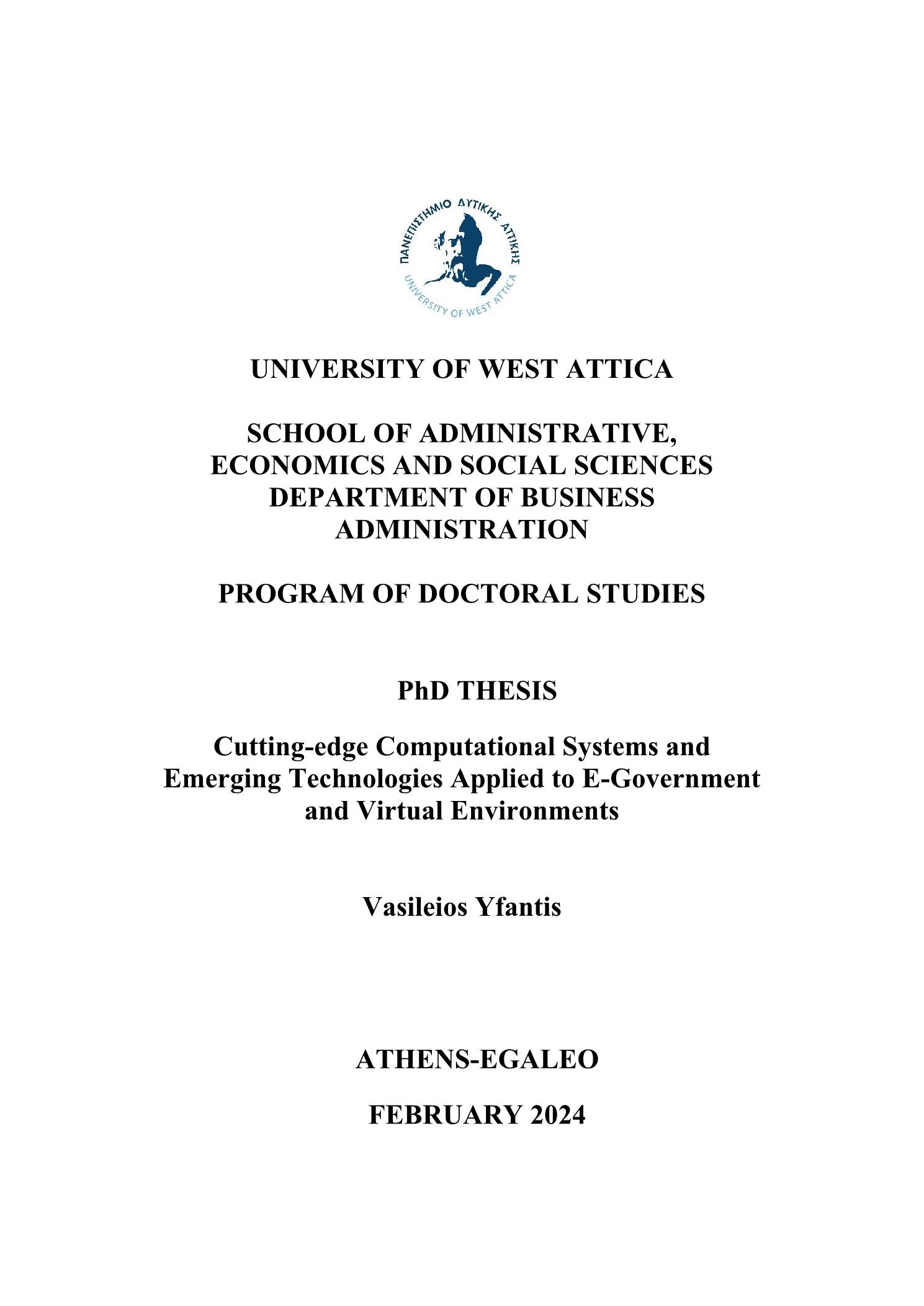 ΠΑΝΕΠΙΣΤΗΜΙΟ ΔΥΤΙΚΗΣ ΑΤΤΙΚΗΣ
UNIVERSITY OF WEST ATTICA

UNIVERSITY OF WEST ATTICA

SCHOOL OF ADMINISTRATIVE, ECONOMICS AND SOCIAL SCIENCES
DEPARTMENT OF BUSINESS ADMINISTRATION

PROGRAM OF DOCTORAL STUDIES

PhD THESIS

Cutting-edge Computational Systems and Emerging Technologies Applied to E-Government and Virtual Environments

Vasileios Yfantis

ATHENS-EGALEO

FEBRUARY 2024